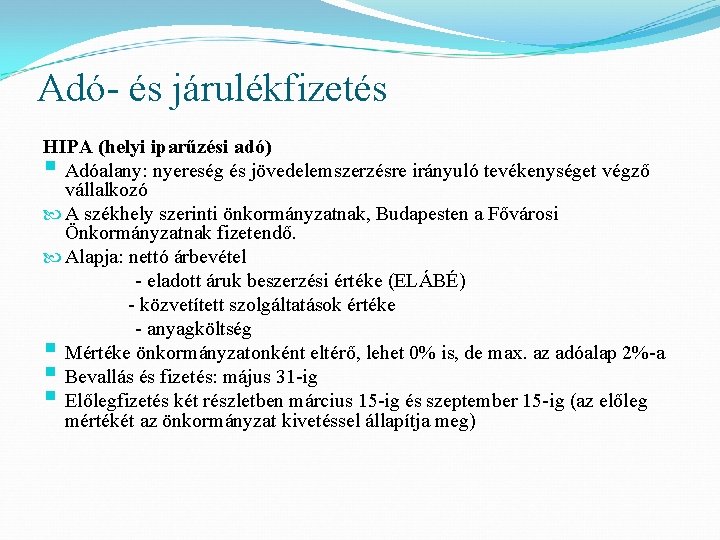 Adó- és járulékfizetés

HIPA (helyi iparűzési adó)

Adóalany: nyereség és jövedelemszerzésre irányuló tevékenységet végző vállalkozó

A székhely szerinti önkormányzatnak, Budapesten a Fővárosi Önkormányzatnak fizetendő.

Alapja: nettó árbevétel
- eladott áruk beszerzési értéke (ELÁBÉ)
- közvetített szolgáltatások értéke
- anyagköltség

Mértéke önkormányzatonként eltérő, lehet 0% is, de max. az adóalap 2%-a

Bevallás és fizetés: május 31-ig

Előlegfizetés két részletben március 15-ig és szeptember 15-ig (az előleg mértékét az önkormányzat kivetéssel állapítja meg)